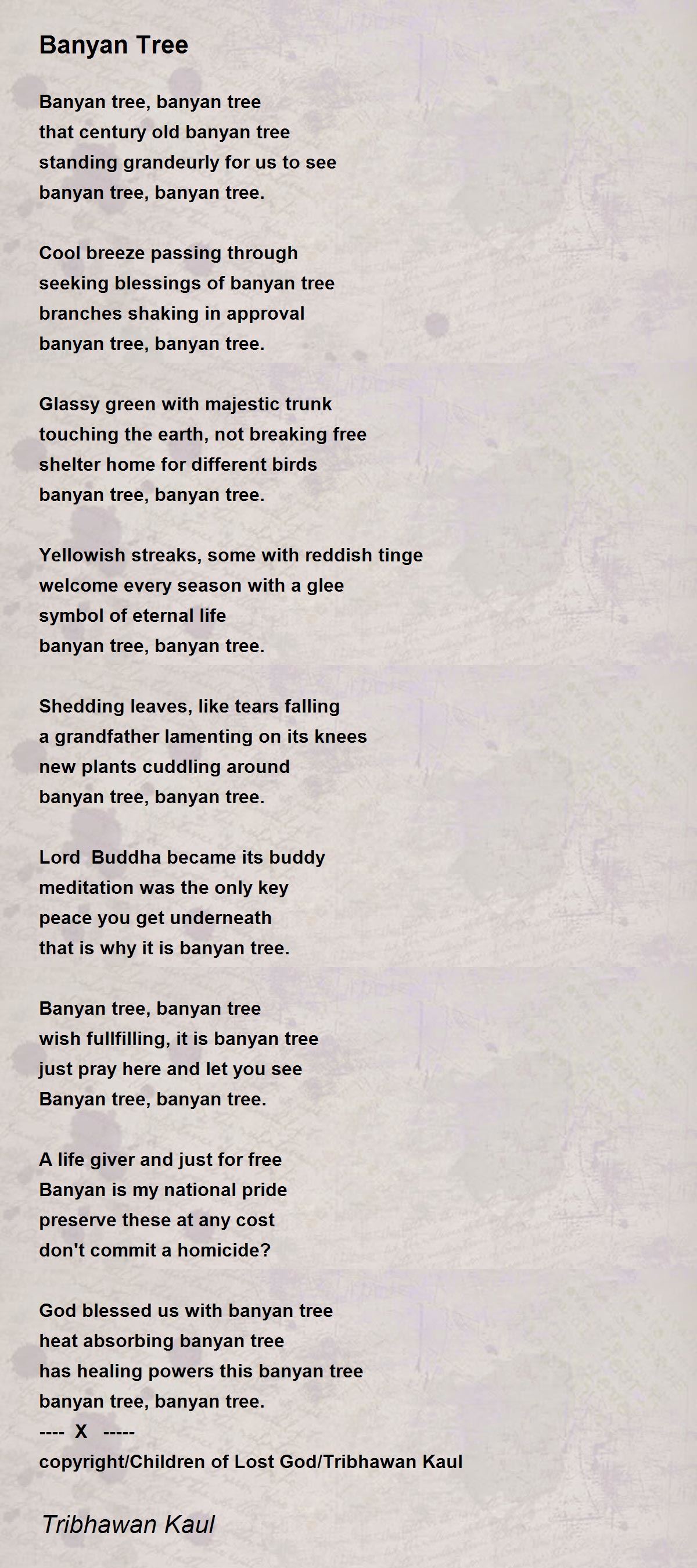 Banyan Tree

Banyan tree, banyan tree
that century old banyan tree
standing grandeurly for us to see
banyan tree, banyan tree.

Cool breeze passing through
seeking blessings of banyan tree
branches shaking in approval
banyan tree, banyan tree.

Glassy green with majestic trunk
touching the earth, not breaking free
shelter home for different birds
banyan tree, banyan tree.

Yellowish streaks, some with reddish tinge
welcome every season with a glee
symbol of eternal life
banyan tree, banyan tree.

Shedding leaves, like tears falling
a grandfather lamenting on its knees
new plants cuddling around
banyan tree, banyan tree.

Lord  Buddha became its buddy
meditation was the only key
peace you get underneath
that is why it is banyan tree.

Banyan tree, banyan tree
wish fullfilling, it is banyan tree
just pray here and let you see
Banyan tree, banyan tree.

A life giver and just for free
Banyan is my national pride
preserve these at any cost
don't commit a homicide?

God blessed us with banyan tree
heat absorbing banyan tree
has healing powers this banyan tree
banyan tree, banyan tree.
---- X -----
copyright/Children of Lost God/Tribhawan Kaul

Tribhawan Kaul